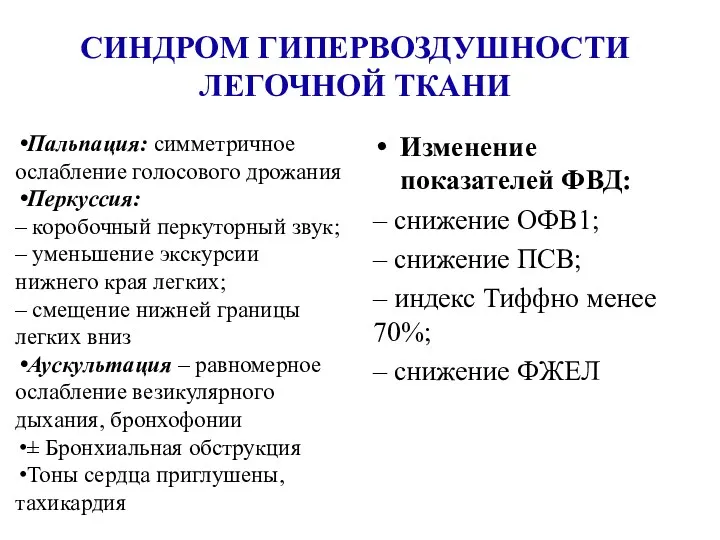 СИНДРОМ ГИПЕРВОЗДУШНОСТИ ЛЕГОЧНОЙ ТКАНИ

•Пальпация: симметричное ослабление голосового дрожания
•Перкуссия:
– коробочный перкуторный звук;
– уменьшение экскурсии нижнего края легких;
– смещение нижней границы легких вниз
•Аускультация – равномерное ослабление везикулярного дыхания, бронхофонии
•± Бронхиальная обструкция
•Тоны сердца приглушены, тахикардия

• Изменение показателей ФВД:
– снижение ОФВ1;
– снижение ПСВ;
– индекс Тиффно менее 70%;
– снижение ФЖЕЛ